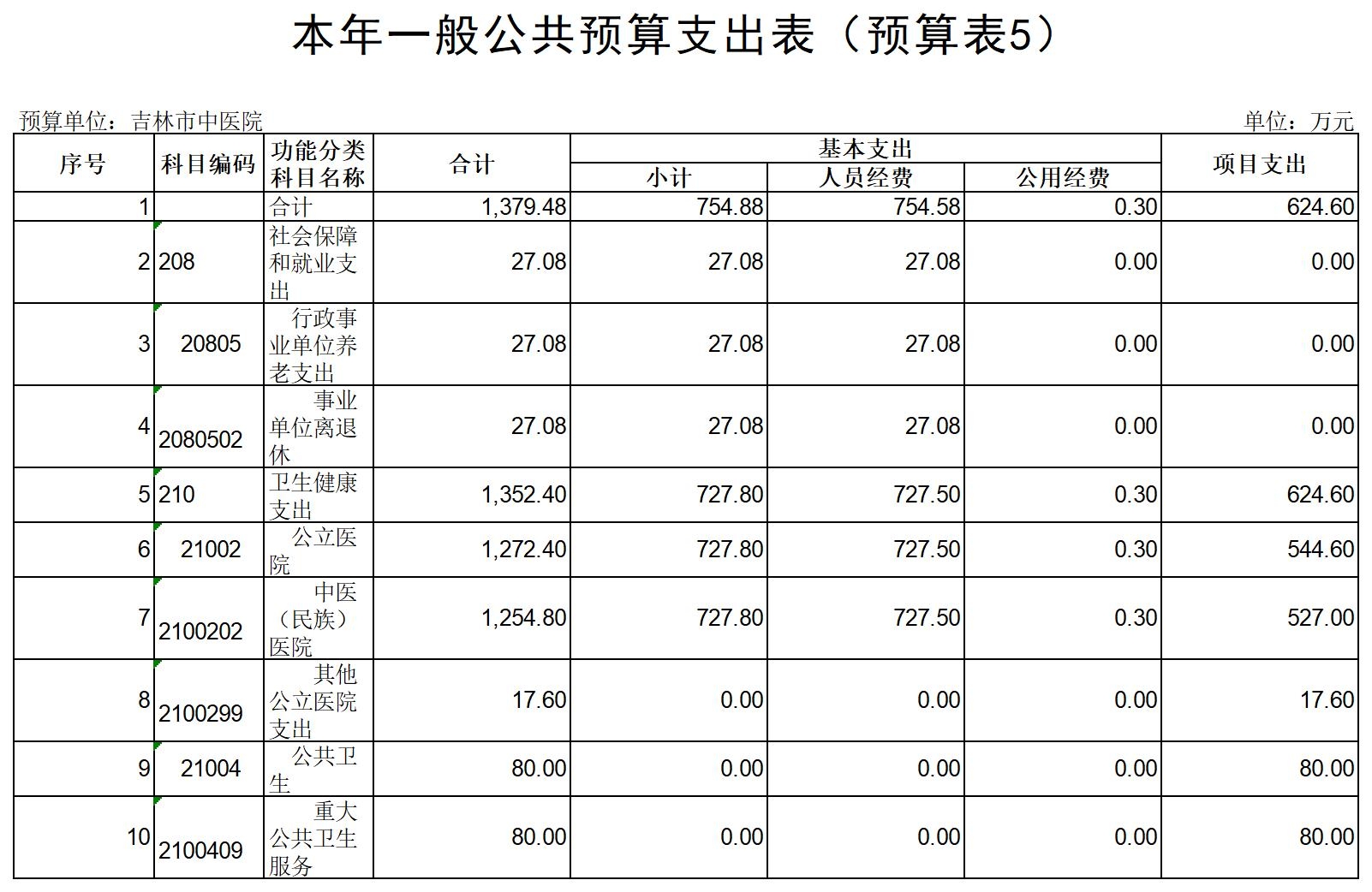 本年一般公共预算支出表（预算表5）

预算单位：吉林市中医院 单位：万元

| 序号 | 科目编码 | 功能分类科目名称 | 合计 | 基本支出 |  |  | 项目支出 |
|---|---|---|---|---|---|---|---|
|  |  |  |  | 小计 | 人员经费 | 公用经费 |  |
| 1 |  | 合计 | 1,379.48 | 754.88 | 754.58 | 0.30 | 624.60 |
| 2 | 208 | 社会保障和就业支出 | 27.08 | 27.08 | 27.08 | 0.00 | 0.00 |
| 3 | 20805 | 行政事业单位养老支出 | 27.08 | 27.08 | 27.08 | 0.00 | 0.00 |
| 4 | 2080502 | 事业单位离退休 | 27.08 | 27.08 | 27.08 | 0.00 | 0.00 |
| 5 | 210 | 卫生健康支出 | 1,352.40 | 727.80 | 727.50 | 0.30 | 624.60 |
| 6 | 21002 | 公立医院 | 1,272.40 | 727.80 | 727.50 | 0.30 | 544.60 |
| 7 | 2100202 | 中医（民族）医院 | 1,254.80 | 727.80 | 727.50 | 0.30 | 527.00 |
| 8 | 2100299 | 其他公立医院支出 | 17.60 | 0.00 | 0.00 | 0.00 | 17.60 |
| 9 | 21004 | 公共卫生 | 80.00 | 0.00 | 0.00 | 0.00 | 80.00 |
| 10 | 2100409 | 重大公共卫生服务 | 80.00 | 0.00 | 0.00 | 0.00 | 80.00 |